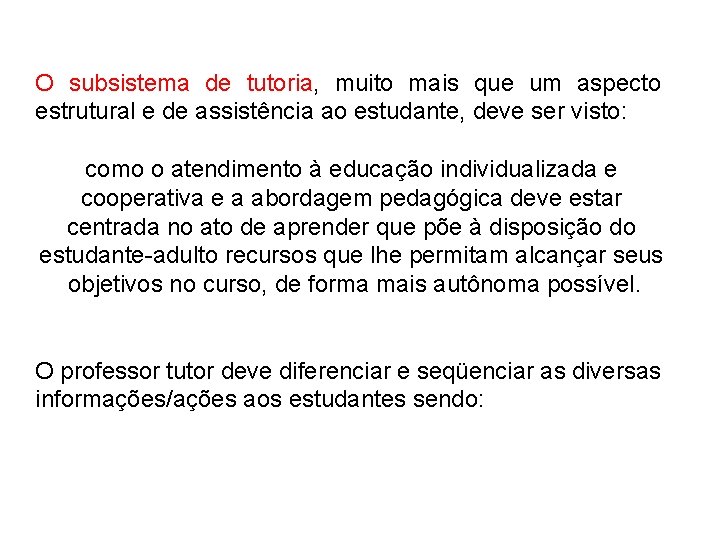 O subsistema de tutoria, muito mais que um aspecto estrutural e de assistência ao estudante, deve ser visto:

como o atendimento à educação individualizada e cooperativa e a abordagem pedagógica deve estar centrada no ato de aprender que põe à disposição do estudante-adulto recursos que lhe permitam alcançar seus objetivos no curso, de forma mais autônoma possível.

O professor tutor deve diferenciar e seqüenciar as diversas informações/ações aos estudantes sendo: